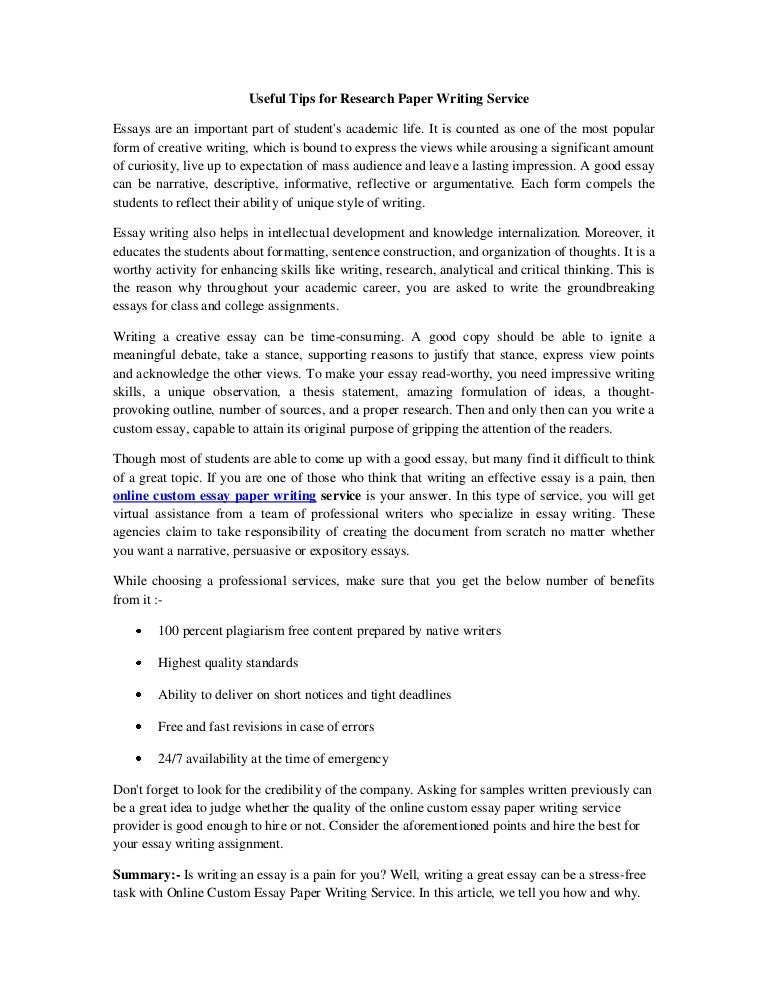 Useful Tips for Research Paper Writing Service

Essays are an important part of student's academic life. It is counted as one of the most popular form of creative writing, which is bound to express the views while arousing a significant amount of curiosity, live up to expectation of mass audience and leave a lasting impression. A good essay can be narrative, descriptive, informative, reflective or argumentative. Each form compels the students to reflect their ability of unique style of writing.

Essay writing also helps in intellectual development and knowledge internalization. Moreover, it educates the students about formatting, sentence construction, and organization of thoughts. It is a worthy activity for enhancing skills like writing, research, analytical and critical thinking. This is the reason why throughout your academic career, you are asked to write the groundbreaking essays for class and college assignments.

Writing a creative essay can be time-consuming. A good copy should be able to ignite a meaningful debate, take a stance, supporting reasons to justify that stance, express view points and acknowledge the other views. To make your essay read-worthy, you need impressive writing skills, a unique observation, a thesis statement, amazing formulation of ideas, a thought-provoking outline, number of sources, and a proper research. Then and only then can you write a custom essay, capable to attain its original purpose of gripping the attention of the readers.

Though most of students are able to come up with a good essay, but many find it difficult to think of a great topic. If you are one of those who think that writing an effective essay is a pain, then online custom essay paper writing service is your answer. In this type of service, you will get virtual assistance from a team of professional writers who specialize in essay writing. These agencies claim to take responsibility of creating the document from scratch no matter whether you want a narrative, persuasive or expository essays.

While choosing a professional services, make sure that you get the below number of benefits from it :-

• 100 percent plagiarism free content prepared by native writers

• Highest quality standards

• Ability to deliver on short notices and tight deadlines

• Free and fast revisions in case of errors

• 24/7 availability at the time of emergency

Don't forget to look for the credibility of the company. Asking for samples written previously can be a great idea to judge whether the quality of the online custom essay paper writing service provider is good enough to hire or not. Consider the aforementioned points and hire the best for your essay writing assignment.

Summary:- Is writing an essay is a pain for you? Well, writing a great essay can be a stress-free task with Online Custom Essay Paper Writing Service. In this article, we tell you how and why.